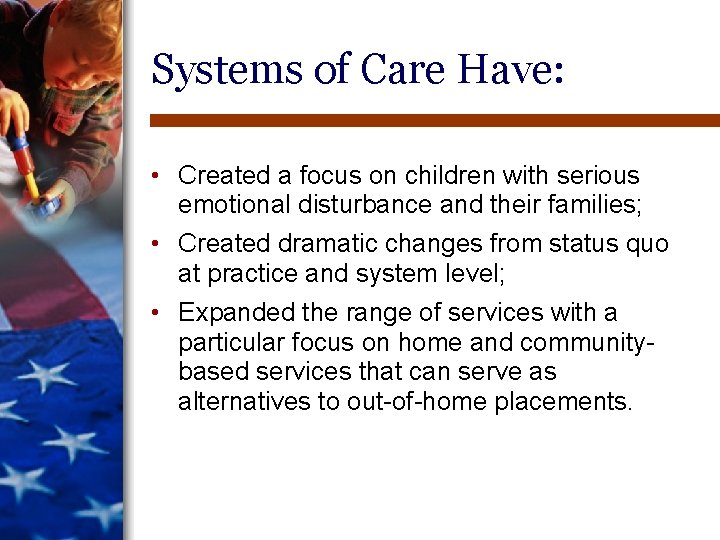 Systems of Care Have:

• Created a focus on children with serious emotional disturbance and their families;

• Created dramatic changes from status quo at practice and system level;

• Expanded the range of services with a particular focus on home and community-based services that can serve as alternatives to out-of-home placements.